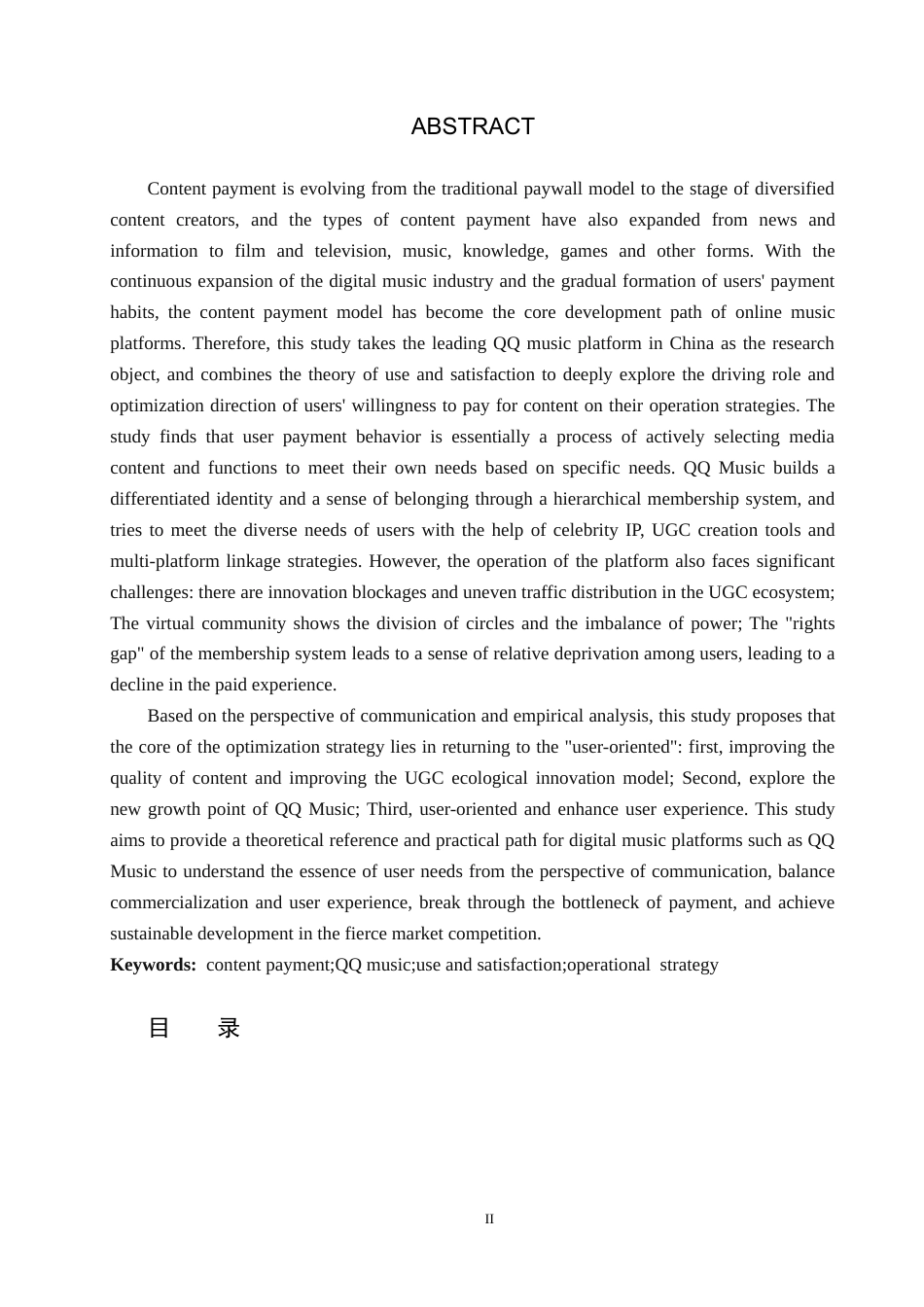 ABSTRACT

Content payment is evolving from the traditional paywall model to the stage of diversified content creators, and the types of content payment have also expanded from news and information to film and television, music, knowledge, games and other forms. With the continuous expansion of the digital music industry and the gradual formation of users' payment habits, the content payment model has become the core development path of online music platforms. Therefore, this study takes the leading QQ music platform in China as the research object, and combines the theory of use and satisfaction to deeply explore the driving role and optimization direction of users' willingness to pay for content on their operation strategies. The study finds that user payment behavior is essentially a process of actively selecting media content and functions to meet their own needs based on specific needs. QQ Music builds a differentiated identity and a sense of belonging through a hierarchical membership system, and tries to meet the diverse needs of users with the help of celebrity IP, UGC creation tools and multi-platform linkage strategies. However, the operation of the platform also faces significant challenges: there are innovation blockages and uneven traffic distribution in the UGC ecosystem; The virtual community shows the division of circles and the imbalance of power; The "rights gap" of the membership system leads to a sense of relative deprivation among users, leading to a decline in the paid experience.

Based on the perspective of communication and empirical analysis, this study proposes that the core of the optimization strategy lies in returning to the "user-oriented": first, improving the quality of content and improving the UGC ecological innovation model; Second, explore the new growth point of QQ Music; Third, user-oriented and enhance user experience. This study aims to provide a theoretical reference and practical path for digital music platforms such as QQ Music to understand the essence of user needs from the perspective of communication, balance commercialization and user experience, break through the bottleneck of payment, and achieve sustainable development in the fierce market competition.

**Keywords:** content payment;QQ music;use and satisfaction;operational strategy

目 录

II